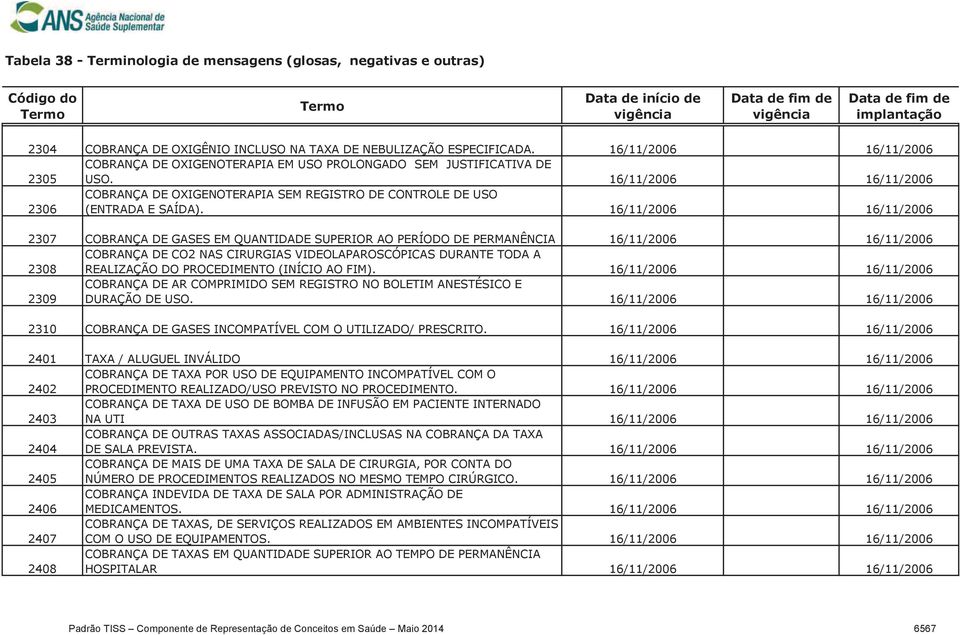 ANS Agência Nacional de Saúde Suplementar

Tabela 38 - Terminologia de mensagens (glosas, negativas e outras)

| Código do Termo | Termo | Data de início de vigência | Data de fim de vigência | Data de fim de implantação |
|---|---|---|---|---|
| 2304 | COBRANÇA DE OXIGÊNIO INCLUSO NA TAXA DE NEBULIZAÇÃO ESPECIFICADA. | 16/11/2006 | | 16/11/2006 |
| 2305 | COBRANÇA DE OXIGENOTERAPIA EM USO PROLONGADO SEM JUSTIFICATIVA DE USO. | 16/11/2006 | | 16/11/2006 |
| 2306 | COBRANÇA DE OXIGENOTERAPIA SEM REGISTRO DE CONTROLE DE USO (ENTRADA E SAÍDA). | 16/11/2006 | | 16/11/2006 |
| 2307 | COBRANÇA DE GASES EM QUANTIDADE SUPERIOR AO PERÍODO DE PERMANÊNCIA | 16/11/2006 | | 16/11/2006 |
| 2308 | COBRANÇA DE CO2 NAS CIRURGIAS VIDEOLAPAROSCÓPICAS DURANTE TODA A REALIZAÇÃO DO PROCEDIMENTO (INÍCIO AO FIM). | 16/11/2006 | | 16/11/2006 |
| 2309 | COBRANÇA DE AR COMPRIMIDO SEM REGISTRO NO BOLETIM ANESTÉSICO E DURAÇÃO DE USO. | 16/11/2006 | | 16/11/2006 |
| 2310 | COBRANÇA DE GASES INCOMPATÍVEL COM O UTILIZADO/ PRESCRITO. | 16/11/2006 | | 16/11/2006 |
| 2401 | TAXA / ALUGUEL INVÁLIDO | 16/11/2006 | | 16/11/2006 |
| 2402 | COBRANÇA DE TAXA POR USO DE EQUIPAMENTO INCOMPATÍVEL COM O PROCEDIMENTO REALIZADO/USO PREVISTO NO PROCEDIMENTO. | 16/11/2006 | | 16/11/2006 |
| 2403 | COBRANÇA DE TAXA DE USO DE BOMBA DE INFUSÃO EM PACIENTE INTERNADO NA UTI | 16/11/2006 | | 16/11/2006 |
| 2404 | COBRANÇA DE OUTRAS TAXAS ASSOCIADAS/INCLUSAS NA COBRANÇA DA TAXA DE SALA PREVISTA. | 16/11/2006 | | 16/11/2006 |
| 2405 | COBRANÇA DE MAIS DE UMA TAXA DE SALA DE CIRURGIA, POR CONTA DO NÚMERO DE PROCEDIMENTOS REALIZADOS NO MESMO TEMPO CIRÚRGICO. | 16/11/2006 | | 16/11/2006 |
| 2406 | COBRANÇA INDEVIDA DE TAXA DE SALA POR ADMINISTRAÇÃO DE MEDICAMENTOS. | 16/11/2006 | | 16/11/2006 |
| 2407 | COBRANÇA DE TAXAS, DE SERVIÇOS REALIZADOS EM AMBIENTES INCOMPATÍVEIS COM O USO DE EQUIPAMENTOS. | 16/11/2006 | | 16/11/2006 |
| 2408 | COBRANÇA DE TAXAS EM QUANTIDADE SUPERIOR AO TEMPO DE PERMANÊNCIA HOSPITALAR | 16/11/2006 | | 16/11/2006 |

Padrão TISS – Componente de Representação de Conceitos em Saúde – Maio 2014 6567